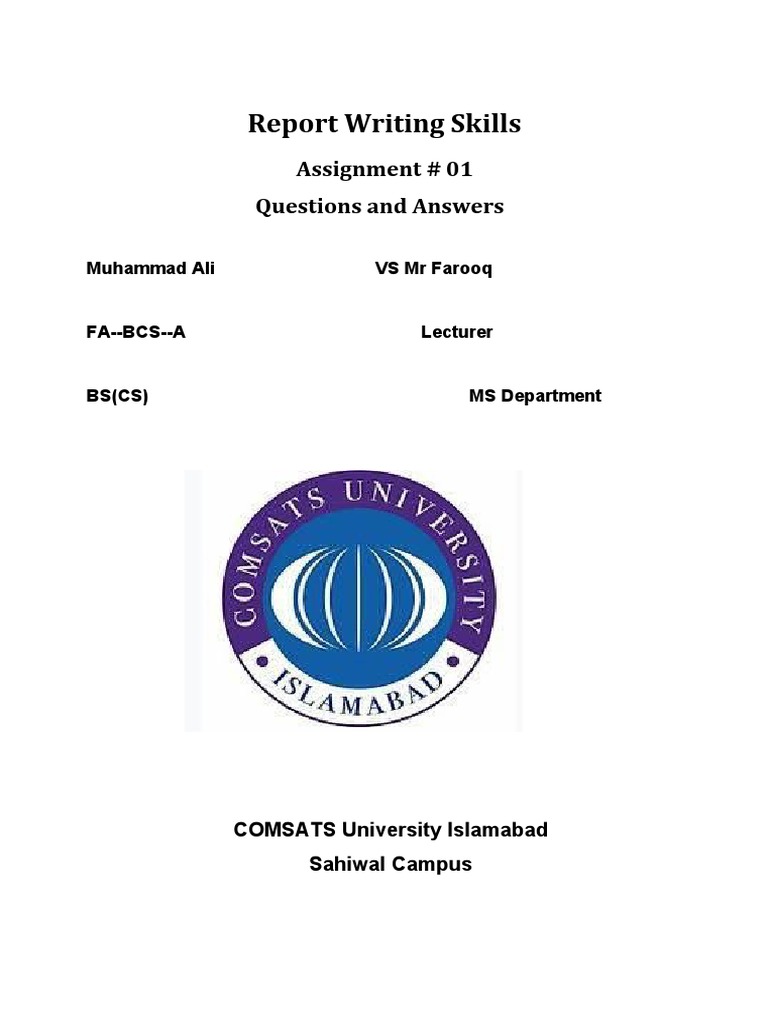 Report Writing Skills

Assignment # 01

Questions and Answers

Muhammad Ali VS Mr Farooq

FA--BCS--A Lecturer

BS(CS) MS Department

COMSATS UNIVERSITY

ISLAMABAD

COMSATS University Islamabad

Sahiwal Campus